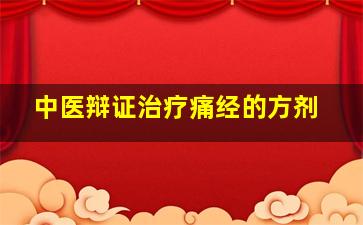 中医辩证治疗痛经的方剂